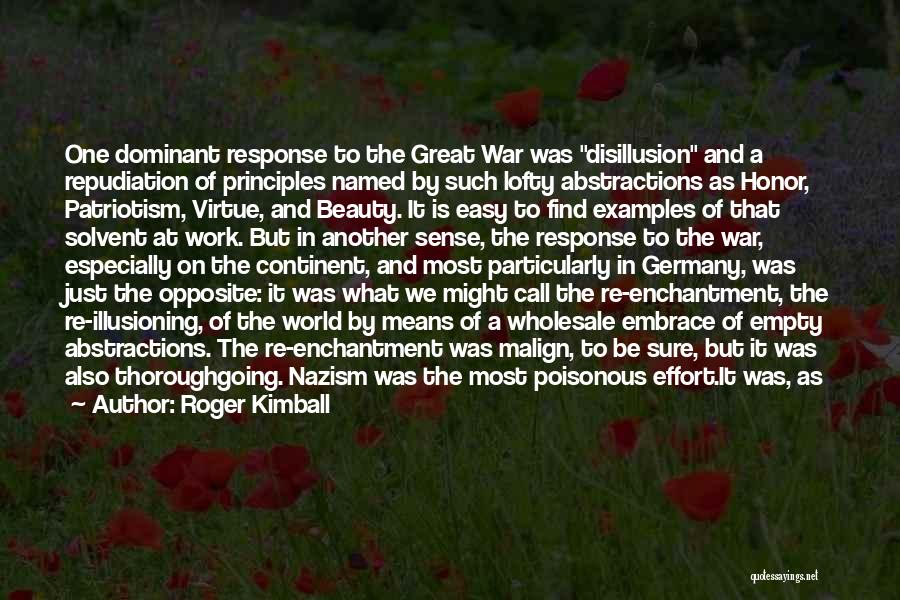 One dominant response to the Great War was "disillusion" and a repudiation of principles named by such lofty abstractions as Honor, Patriotism, Virtue, and Beauty. It is easy to find examples of that solvent at work. But in another sense, the response to the war, especially on the continent, and most particularly in Germany, was just the opposite: it was what we might call the re-enchantment, the re-illusioning, of the world by means of a wholesale embrace of empty abstractions. The re-enchantment was malign, to be sure, but it was also thoroughgoing. Nazism was the most poisonous effort.It was, as

~ Author: Roger Kimball

quotessayings.net